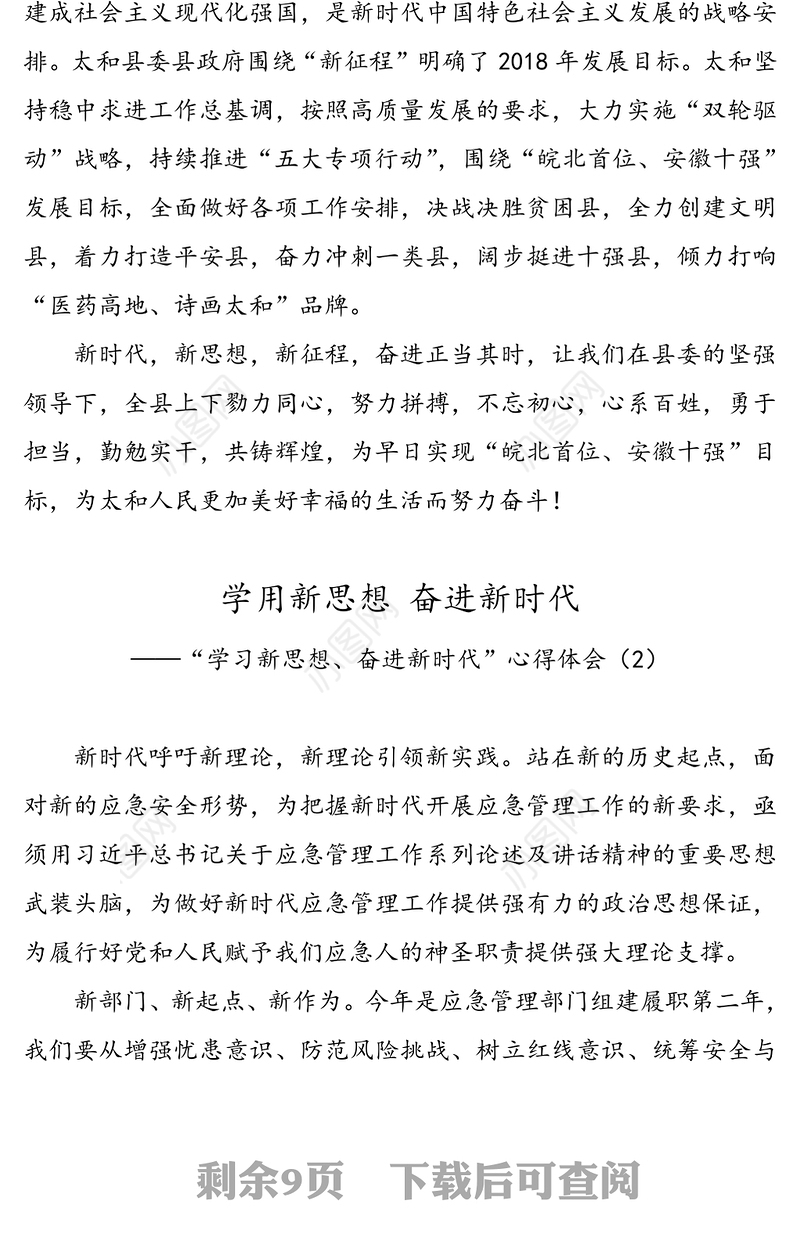 建成社会主义现代化强国，是新时代中国特色社会主义发展的战略安排。太和县委县政府围绕“新征程”明确了 2018 年发展目标。太和坚持稳中求进工作总基调，按照高质量发展的要求，大力实施“双轮驱动”战略，持续推进“五大专项行动”，围绕“皖北首位、安徽十强”发展目标，全面做好各项工作安排，决战决胜贫困县，全力创建文明县，着力打造平安县，奋力冲刺一类县，阔步挺进十强县，倾力打响“医药高地、诗画太和”品牌。

新时代，新思想，新征程，奋进正当其时，让我们在县委的坚强领导下，全县上下勠力同心，努力拼搏，不忘初心，心系百姓，勇于担当，勤勉实干，共铸辉煌，为早日实现“皖北首位、安徽十强”目标，为太和人民更加美好幸福的生活而努力奋斗！

学用新思想 奋进新时代

——“学习新思想、奋进新时代”心得体会（2）

新时代呼吁新理论，新理论引领新实践。站在新的历史起点，面对新的应急安全形势，为把握新时代开展应急管理工作的新要求，亟须用习近平总书记关于应急管理工作系列论述及讲话精神的重要思想武装头脑，为做好新时代应急管理工作提供强有力的政治思想保证，为履行好党和人民赋予我们应急人的神圣职责提供强大理论支撑。

新部门、新起点、新作为。今年是应急管理部门组建履职第二年，我们要从增强忧患意识、防范风险挑战、树立红线意识、统筹安全与

剩余9页 下载后可查阅